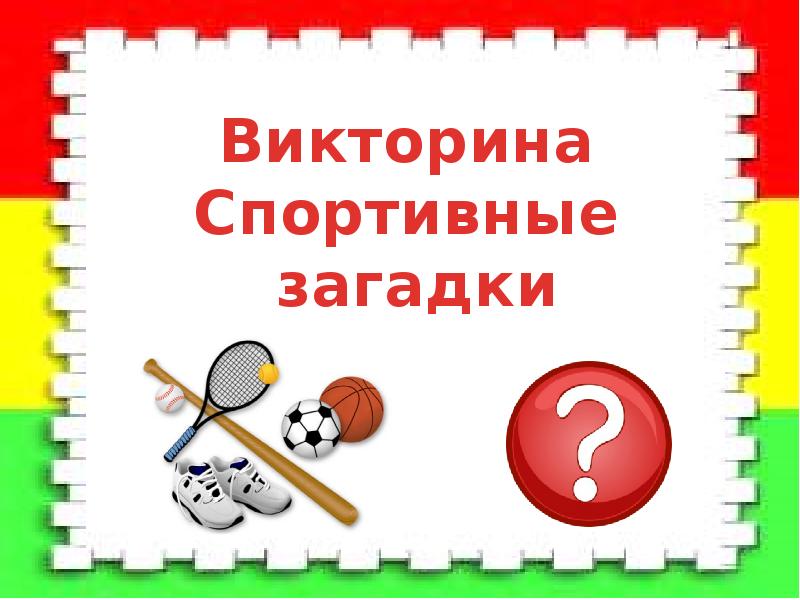 Викторина
Спортивные
загадки

?